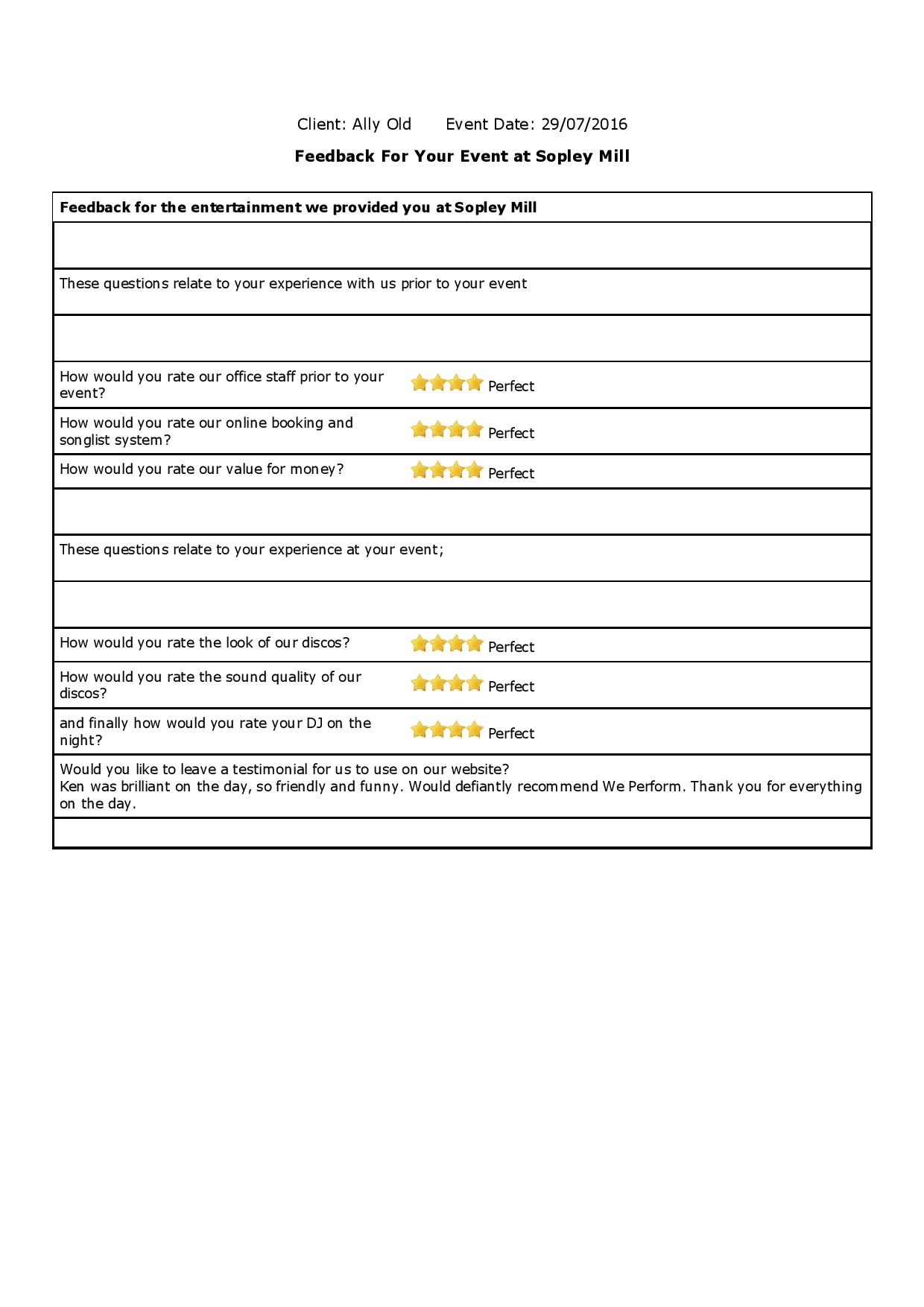 Client: Ally Old    Event Date: 29/07/2016

Feedback For Your Event at Sopley Mill

Feedback for the entertainment we provided you at Sopley Mill

These questions relate to your experience with us prior to your event

How would you rate our office staff prior to your event?
Perfect

How would you rate our online booking and songlist system?
Perfect

How would you rate our value for money?
Perfect

These questions relate to your experience at your event;

How would you rate the look of our discos?
Perfect

How would you rate the sound quality of our discos?
Perfect

and finally how would you rate your DJ on the night?
Perfect

Would you like to leave a testimonial for us to use on our website?
Ken was brilliant on the day, so friendly and funny. Would defiantly recommend We Perform. Thank you for everything on the day.